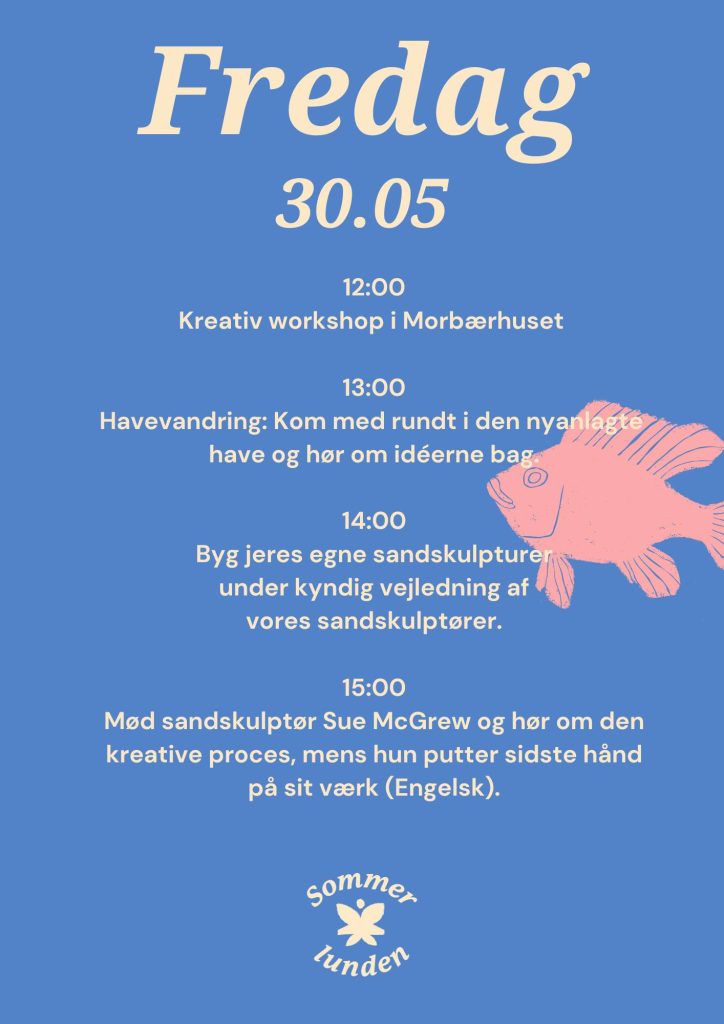 Fredag
30.05

12:00
Kreativ workshop i Morbærhuset

13:00
Havevandring: Kom med rundt i den nyanlagte have og hør om idéerne bag.

14:00
Byg jeres egne sandskulpturer under kyndig vejledning af vores sandskulptører.

15:00
Mød sandskulptør Sue McGrew og hør om den kreative proces, mens hun putter sidste hånd på sit værk (Engelsk).

Sommer
lunden